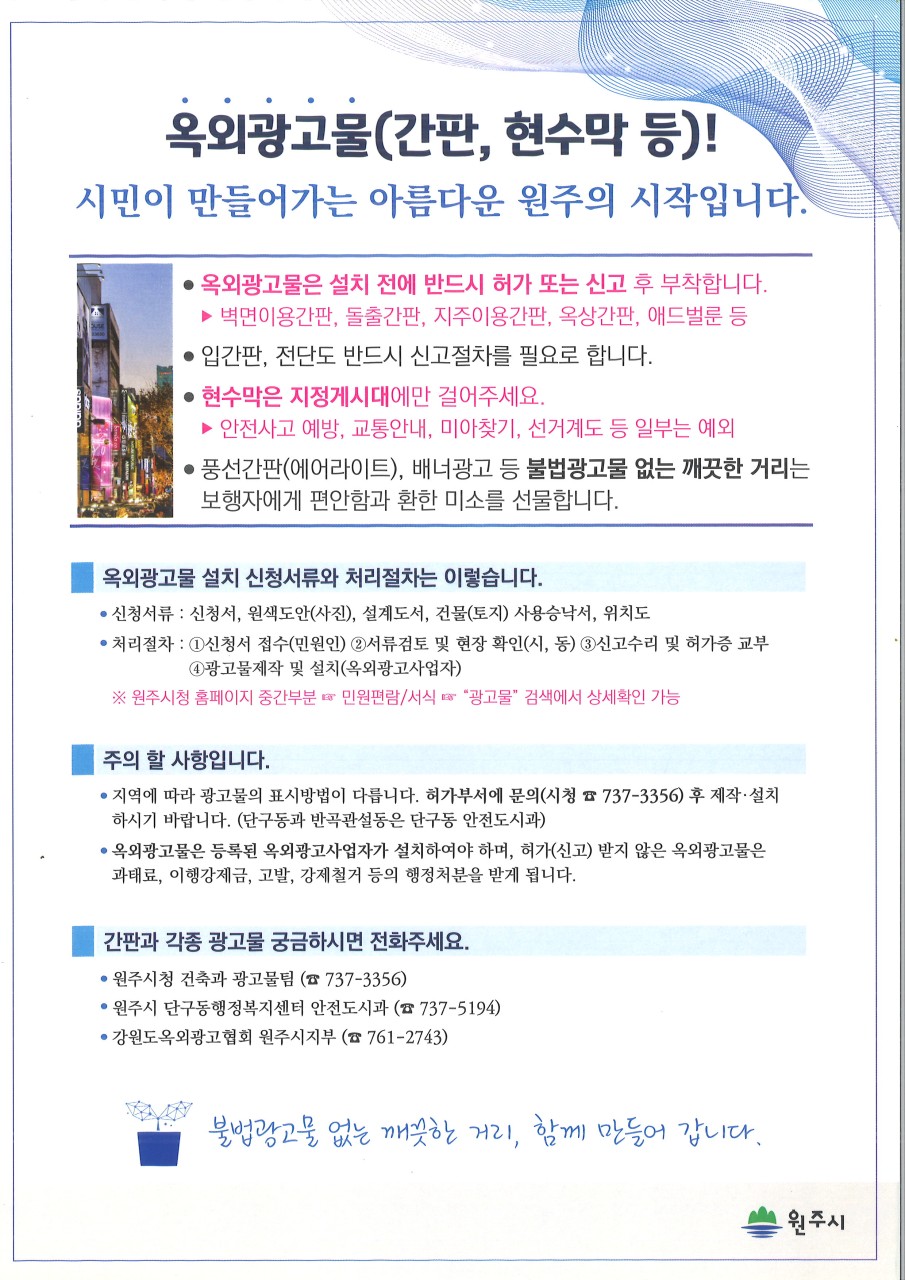 옥외광고물(간판, 현수막 등)!
시민이 만들어가는 아름다운 원주의 시작입니다.

● 옥외광고물은 설치 전에 반드시 허가 또는 신고 후 부착합니다.
▶ 벽면이용간판, 돌출간판, 지주이용간판, 옥상간판, 애드벌룬 등
● 입간판, 전단도 반드시 신고절차를 필요로 합니다.
● 현수막은 지정게시대에만 걸어주세요.
▶ 안전사고 예방, 교통안내, 미아찾기, 선거계도 등 일부는 예외
● 풍선간판(에어라이트), 배너광고 등 불법광고물 없는 깨끗한 거리는 보행자에게 편안함과 환한 미소를 선물합니다.

옥외광고물 설치 신청서류와 처리절차는 이렇습니다.
• 신청서류 : 신청서, 원색도안(사진), 설계도서, 건물(토지) 사용승낙서, 위치도
• 처리절차 : ①신청서 접수(민원인) ②서류검토 및 현장 확인(시, 동) ③신고수리 및 허가증 교부 ④광고물제작 및 설치(옥외광고사업자)
※ 원주시청 홈페이지 중간부분 ☞ 민원편람/서식 ☞ "광고물" 검색에서 상세확인 가능

주의 할 사항입니다.
• 지역에 따라 광고물의 표시방법이 다릅니다. 허가부서에 문의(시청 ☎ 737-3356) 후 제작·설치 하시기 바랍니다. (단구동과 반곡관설동은 단구동 안전도시과)
• 옥외광고물은 등록된 옥외광고사업자가 설치하여야 하며, 허가(신고) 받지 않은 옥외광고물은 과태료, 이행강제금, 고발, 강제철거 등의 행정처분을 받게 됩니다.

간판과 각종 광고물 궁금하시면 전화주세요.
• 원주시청 건축과 광고물팀 (☎ 737-3356)
• 원주시 단구동행정복지센터 안전도시과 (☎ 737-5194)
• 강원도옥외광고협회 원주시지부 (☎ 761-2743)

불법광고물 없는 깨끗한 거리, 함께 만들어 갑니다.

원주시